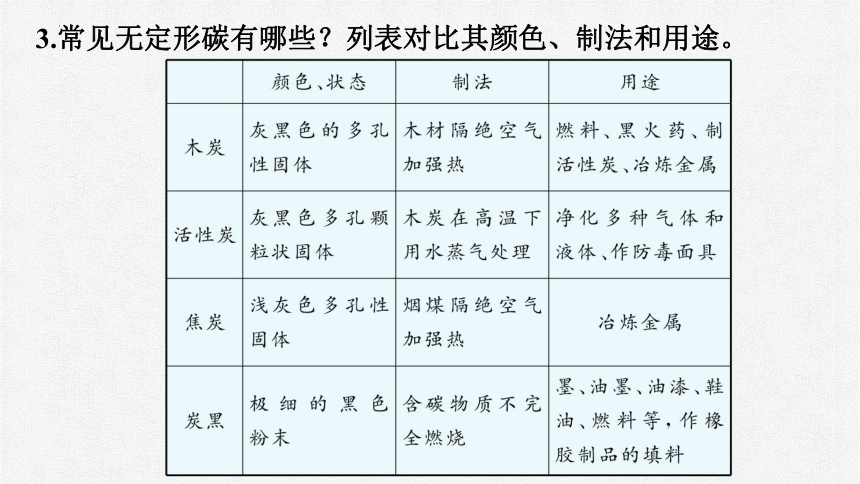 3.常见无定形碳有哪些？列表对比其颜色、制法和用途。

|  | 颜色、状态 | 制法 | 用途 |
|---|---|---|---|
| 木炭 | 灰黑色的多孔性固体 | 木材隔绝空气加强热 | 燃料、黑火药、制活性炭、冶炼金属 |
| 活性炭 | 灰黑色多孔颗粒状固体 | 木炭在高温下用水蒸气处理 | 净化多种气体和液体、作防毒面具 |
| 焦炭 | 浅灰色多孔性固体 | 烟煤隔绝空气加强热 | 冶炼金属 |
| 炭黑 | 极细的黑色粉末 | 含碳物质不完全燃烧 | 墨、油墨、油漆、鞋油、燃料等，作橡胶制品的填料 |